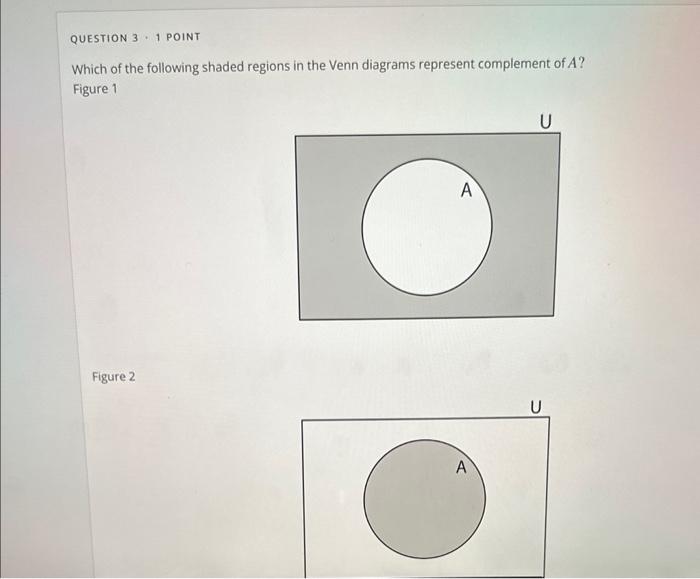 QUESTION 3 · 1 POINT

Which of the following shaded regions in the Venn diagrams represent complement of $A$?
Figure 1

U

A

Figure 2

U

A